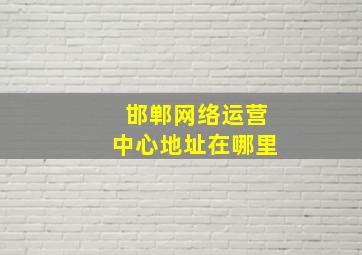 邯郸网络运营
中心地址在哪里